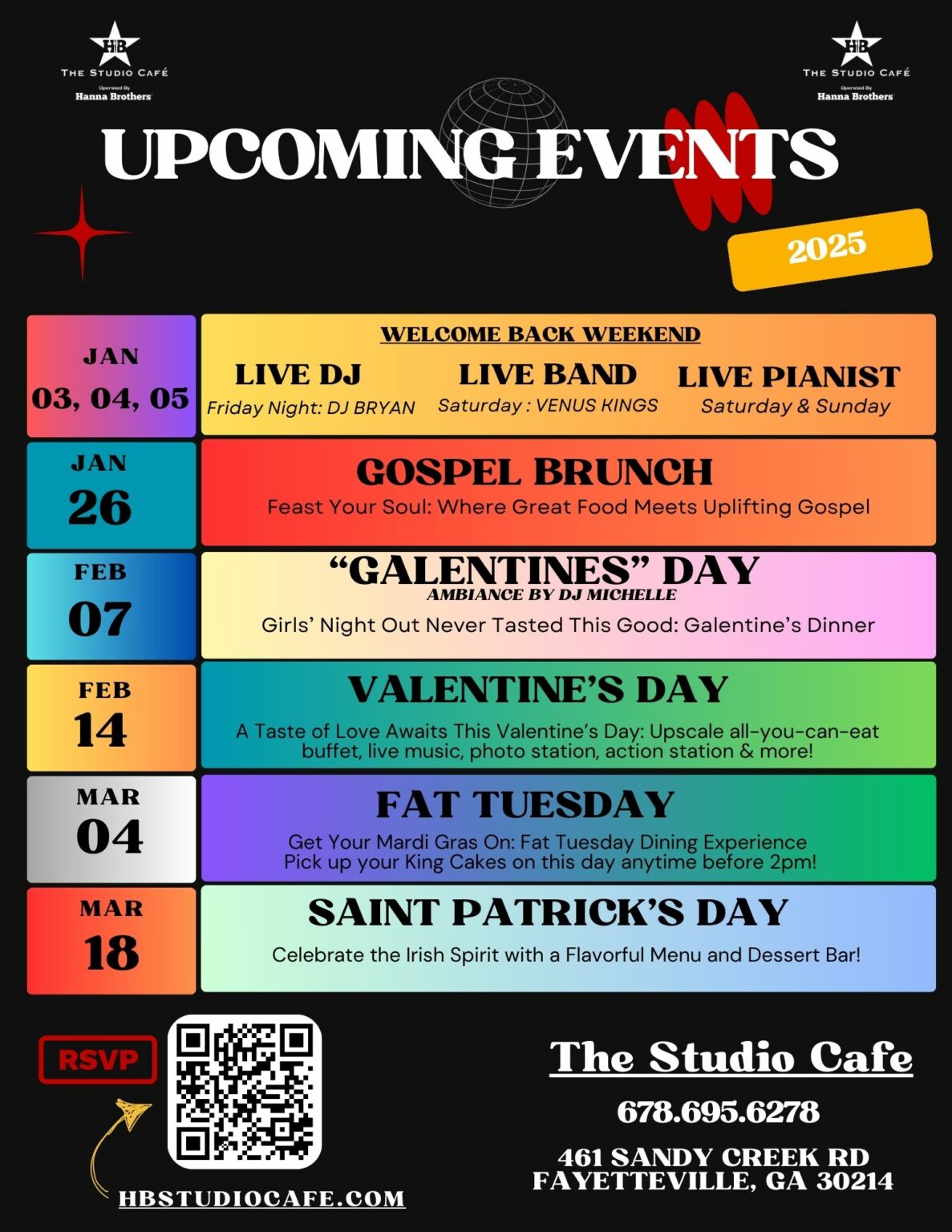 HB
THE STUDIO CAFÉ
Operated By
Hanna Brothers

HB
THE STUDIO CAFÉ
Operated By
Hanna Brothers

UPCOMING EVENTS

2025

JAN
03, 04, 05

WELCOME BACK WEEKEND

LIVE DJ
Friday Night: DJ BRYAN

LIVE BAND
Saturday : VENUS KINGS

LIVE PIANIST
Saturday & Sunday

JAN
26

GOSPEL BRUNCH
Feast Your Soul: Where Great Food Meets Uplifting Gospel

FEB
07

"GALENTINES" DAY
AMBIANCE BY DJ MICHELLE
Girls' Night Out Never Tasted This Good: Galentine's Dinner

FEB
14

VALENTINE'S DAY
A Taste of Love Awaits This Valentine's Day: Upscale all-you-can-eat buffet, live music, photo station, action station & more!

MAR
04

FAT TUESDAY
Get Your Mardi Gras On: Fat Tuesday Dining Experience
Pick up your King Cakes on this day anytime before 2pm!

MAR
18

SAINT PATRICK'S DAY
Celebrate the Irish Spirit with a Flavorful Menu and Dessert Bar!

RSVP

HBSTUDIOCAFE.COM

The Studio Cafe
678.695.6278
461 SANDY CREEK RD
FAYETTEVILLE, GA 30214